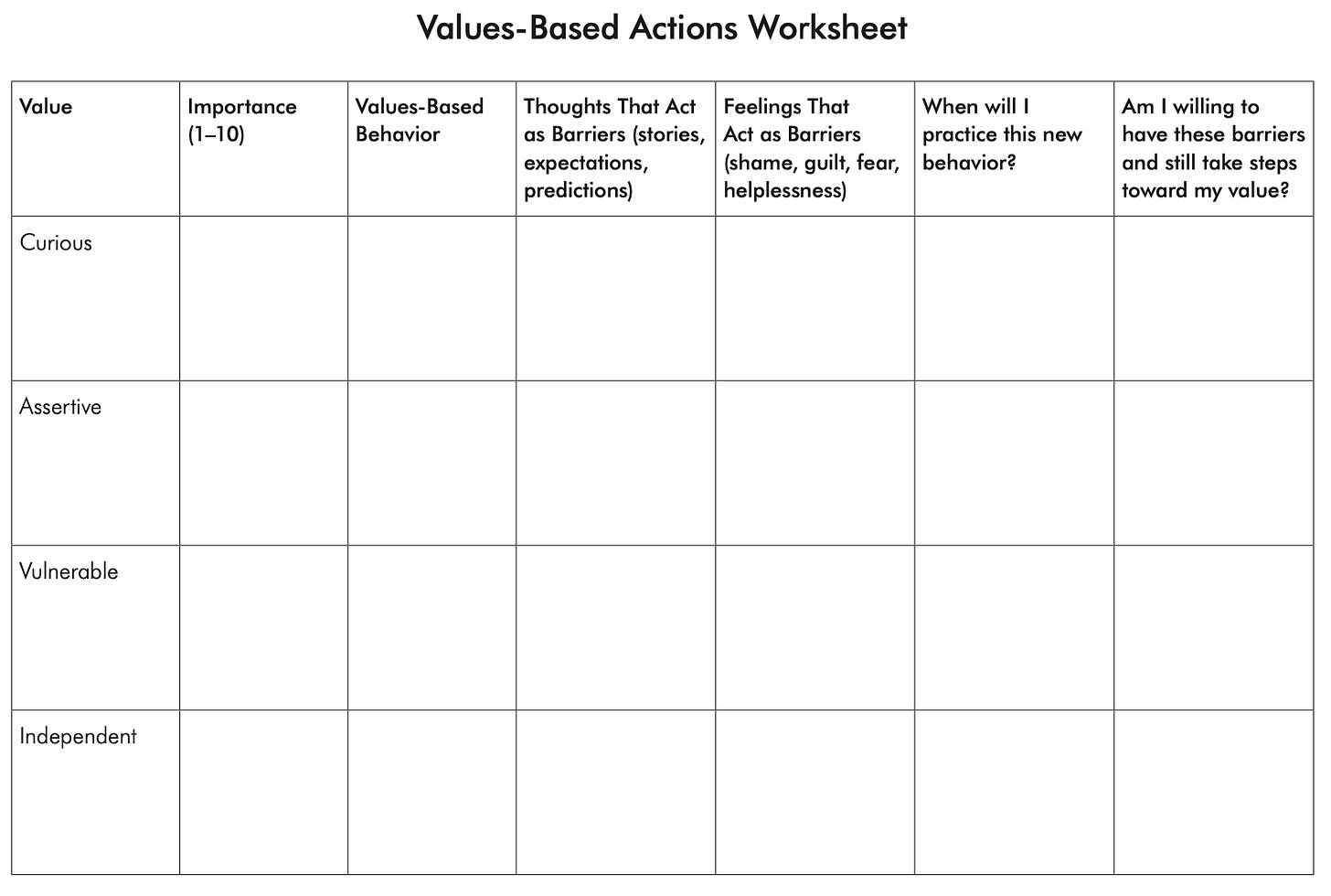 Values-Based Actions Worksheet

| Value | Importance (1–10) | Values-Based Behavior | Thoughts That Act as Barriers (stories, expectations, predictions) | Feelings That Act as Barriers (shame, guilt, fear, helplessness) | When will I practice this new behavior? | Am I willing to have these barriers and still take steps toward my value? |
|---|---|---|---|---|---|---|
| Curious | | | | | | |
| Assertive | | | | | | |
| Vulnerable | | | | | | |
| Independent | | | | | | |